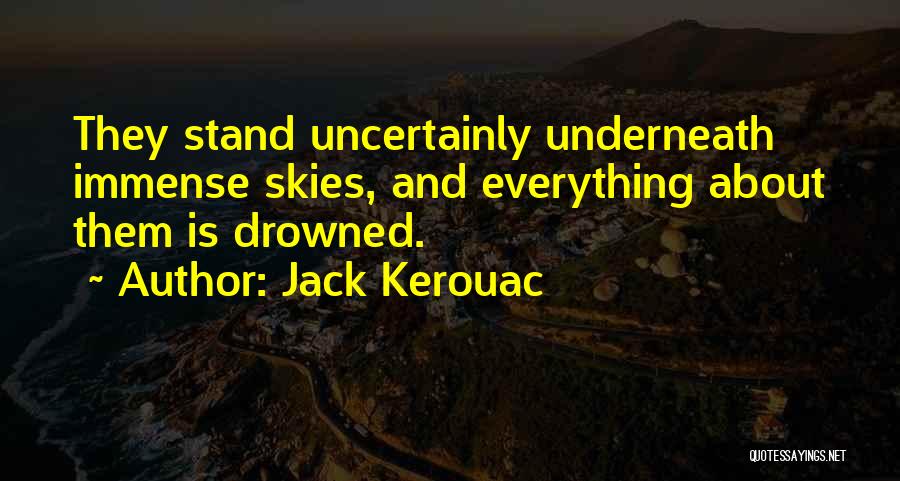 They stand uncertainly underneath immense skies, and everything about them is drowned.
~ Author: Jack Kerouac

QUOTESSAYINGS.NET